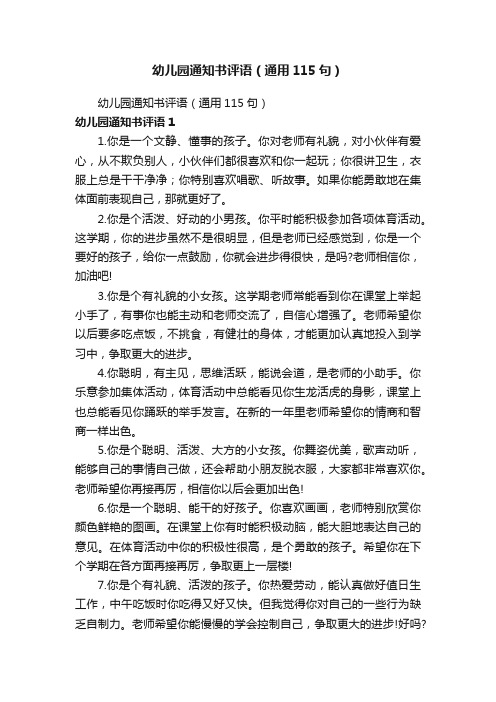 幼儿园通知书评语（通用115句）

幼儿园通知书评语（通用115句）

幼儿园通知书评语1

1.你是一个文静、懂事的孩子。你对老师有礼貌，对小伙伴有爱心，从不欺负别人，小伙伴们都很喜欢和你一起玩；你很讲卫生，衣服上总是干干净净；你特别喜欢唱歌、听故事。如果你能勇敢地在集体面前表现自己，那就更好了。

2.你是个活泼、好动的小男孩。你平时能积极参加各项体育活动。这学期，你的进步虽然不是很明显，但是老师已经感觉到，你是一个要好的孩子，给你一点鼓励，你就会进步得很快，是吗?老师相信你，加油吧!

3.你是个有礼貌的小女孩。这学期老师常能看到你在课堂上举起小手了，有事你也能主动和老师交流了，自信心增强了。老师希望你以后要多吃点饭，不挑食，有健壮的身体，才能更加认真地投入到学习中，争取更大的进步。

4.你聪明，有主见，思维活跃，能说会道，是老师的小助手。你乐意参加集体活动，体育活动中总能看见你生龙活虎的身影，课堂上也总能看见你踊跃的举手发言。在新的一年里老师希望你的情商和智商一样出色。

5.你是个聪明、活泼、大方的小女孩。你舞姿优美，歌声动听，能够自己的事情自己做，还会帮助小朋友脱衣服，大家都非常喜欢你。老师希望你再接再厉，相信你以后会更加出色!

6.你是一个聪明、能干的好孩子。你喜欢画画，老师特别欣赏你颜色鲜艳的图画。在课堂上你有时能积极动脑，能大胆地表达自己的意见。在体育活动中你的积极性很高，是个勇敢的孩子。希望你在下个学期在各方面再接再厉，争取更上一层楼!

7.你是个有礼貌、活泼的孩子。你热爱劳动，能认真做好值日生工作，中午吃饭时你吃得又好又快。但我觉得你对自己的一些行为缺乏自制力。老师希望你能慢慢的学会控制自己，争取更大的进步!好吗?